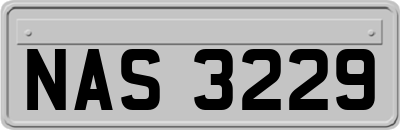 NAS 3229